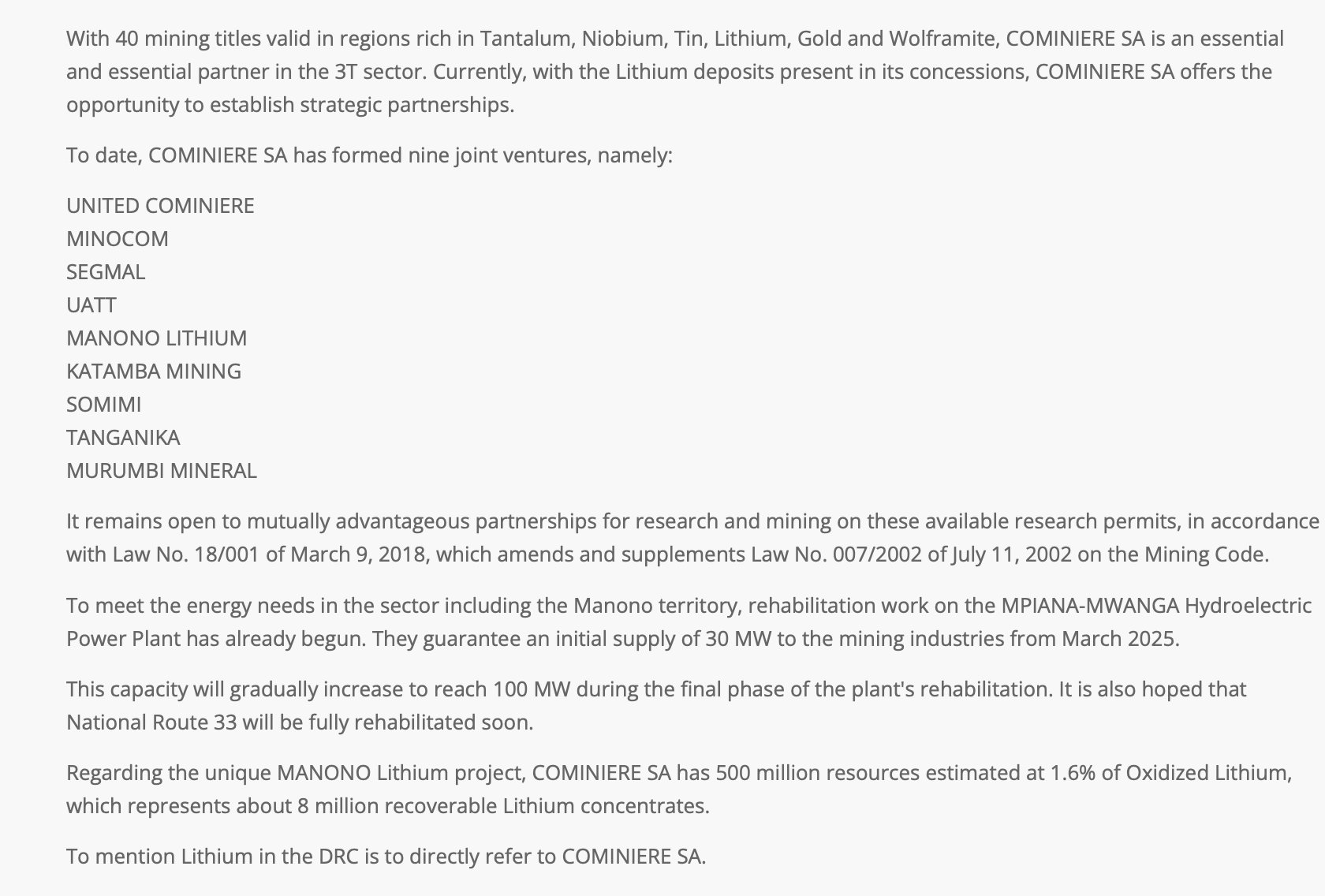 With 40 mining titles valid in regions rich in Tantalum, Niobium, Tin, Lithium, Gold and Wolframite, COMINIERE SA is an essential and essential partner in the 3T sector. Currently, with the Lithium deposits present in its concessions, COMINIERE SA offers the opportunity to establish strategic partnerships.

To date, COMINIERE SA has formed nine joint ventures, namely:

UNITED COMINIERE
MINOCOM
SEGMAL
UATT
MANONO LITHIUM
KATAMBA MINING
SOMIMI
TANGANIKA
MURUMBI MINERAL

It remains open to mutually advantageous partnerships for research and mining on these available research permits, in accordance with Law No. 18/001 of March 9, 2018, which amends and supplements Law No. 007/2002 of July 11, 2002 on the Mining Code.

To meet the energy needs in the sector including the Manono territory, rehabilitation work on the MPIANA-MWANGA Hydroelectric Power Plant has already begun. They guarantee an initial supply of 30 MW to the mining industries from March 2025.

This capacity will gradually increase to reach 100 MW during the final phase of the plant's rehabilitation. It is also hoped that National Route 33 will be fully rehabilitated soon.

Regarding the unique MANONO Lithium project, COMINIERE SA has 500 million resources estimated at 1.6% of Oxidized Lithium, which represents about 8 million recoverable Lithium concentrates.

To mention Lithium in the DRC is to directly refer to COMINIERE SA.